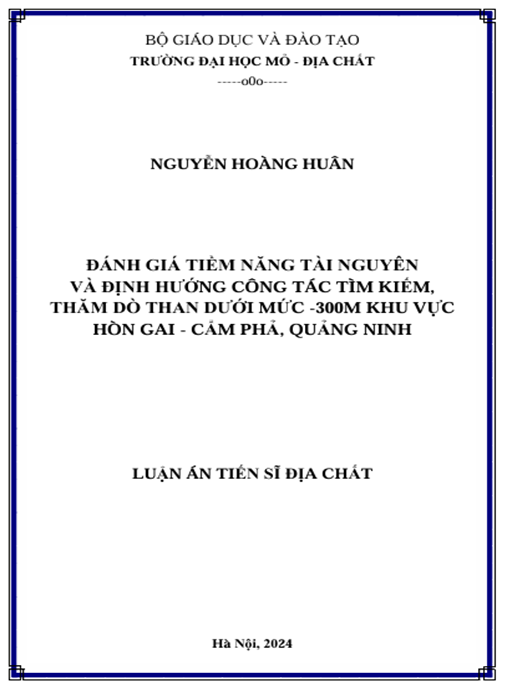 BỘ GIÁO DỤC VÀ ĐÀO TẠO
TRƯỜNG ĐẠI HỌC MỎ - ĐỊA CHẤT
-----o0o-----

NGUYỄN HOÀNG HUÂN

ĐÁNH GIÁ TIỀM NĂNG TÀI NGUYÊN
VÀ ĐỊNH HƯỚNG CÔNG TÁC TÌM KIẾM,
THĂM DÒ THAN DƯỚI MỨC -300M KHU VỰC
HÒN GAI - CẨM PHẢ, QUẢNG NINH

LUẬN ÁN TIẾN SĨ ĐỊA CHẤT

Hà Nội, 2024